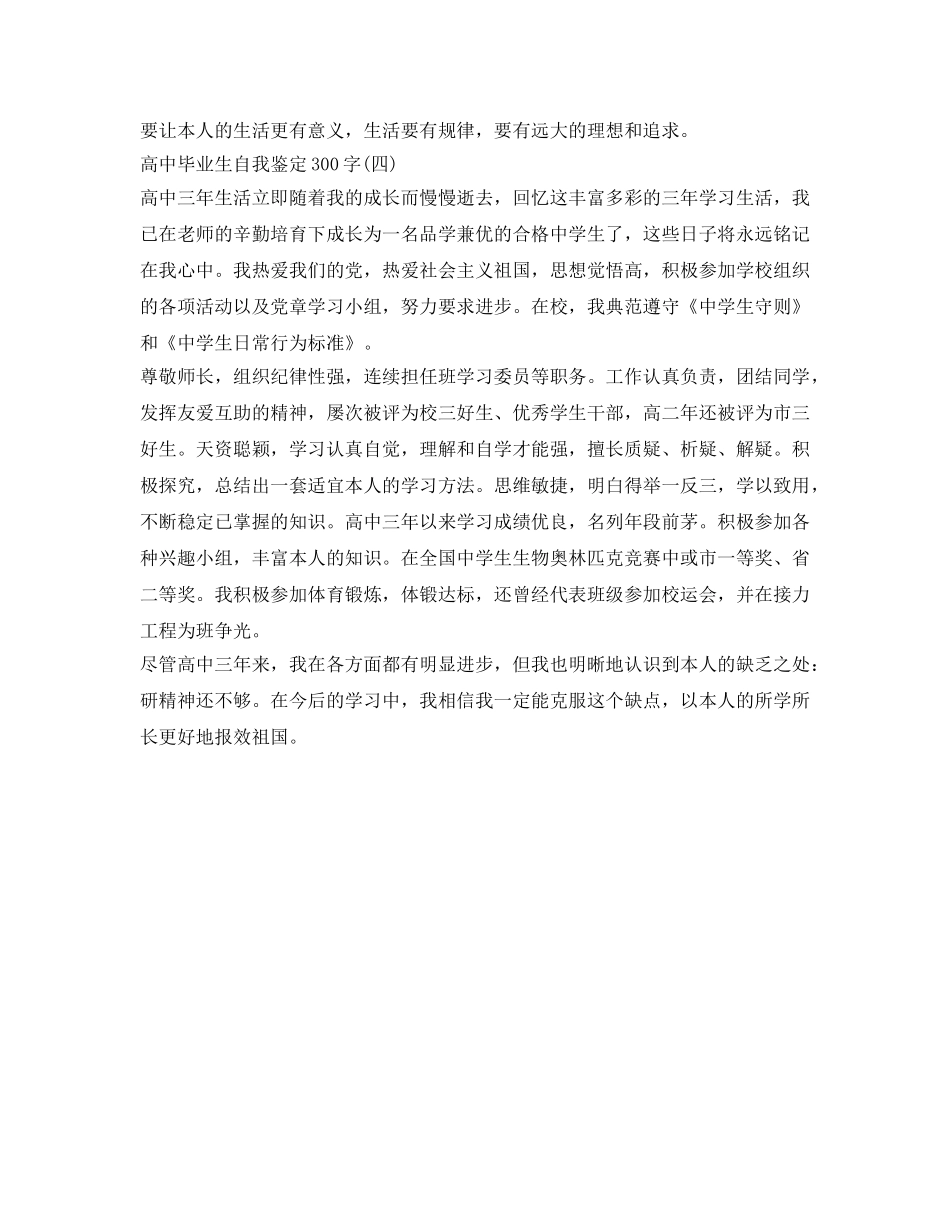 要让本人的生活更有意义，生活要有规律，要有远大的理想和追求。
高中毕业生自我鉴定300字(四)
高中三年生活立即随着我的成长而慢慢逝去，回忆这丰富多彩的三年学习生活，我已在老师的辛勤培育下成长为一名品学兼优的合格中学生了，这些日子将永远铭记在我心中。我热爱我们的党，热爱社会主义祖国，思想觉悟高，积极参加学校组织的各项活动以及党章学习小组，努力要求进步。在校，我典范遵守《中学生守则》和《中学生日常行为标准》。
尊敬师长，组织纪律性强，连续担任班学习委员等职务。工作认真负责，团结同学，发挥友爱互助的精神，屡次被评为校三好生、优秀学生干部，高二年还被评为市三好生。天资聪颖，学习认真自觉，理解和自学才能强，擅长质疑、析疑、解疑。积极探究，总结出一套适宜本人的学习方法。思维敏捷，明白得举一反三，学以致用，不断稳定已掌握的知识。高中三年以来学习成绩优良，名列年段前茅。积极参加各种兴趣小组，丰富本人的知识。在全国中学生生物奥林匹克竞赛中或市一等奖、省二等奖。我积极参加体育锻炼，体锻达标，还曾经代表班级参加校运会，并在接力工程为班争光。
尽管高中三年来，我在各方面都有明显进步，但我也明晰地认识到本人的缺乏之处：研精神还不够。在今后的学习中，我相信我一定能克服这个缺点，以本人的所学所长更好地报效祖国。